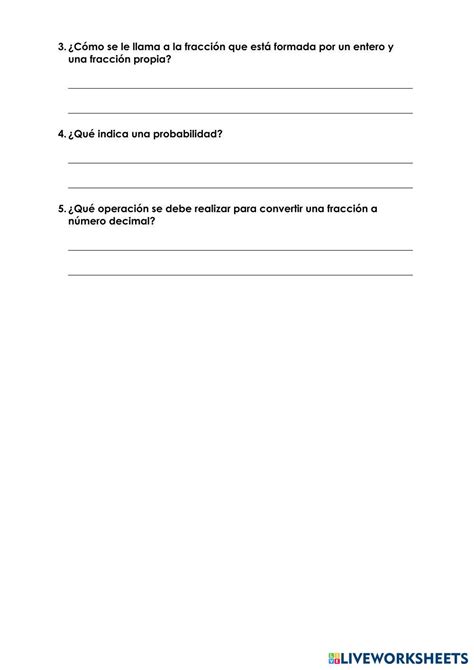 3. ¿Cómo se le llama a la fracción que está formada por un entero y una fracción propia?

4. ¿Qué indica una probabilidad?

5. ¿Qué operación se debe realizar para convertir una fracción a número decimal?

LIVEWORKSHEETS